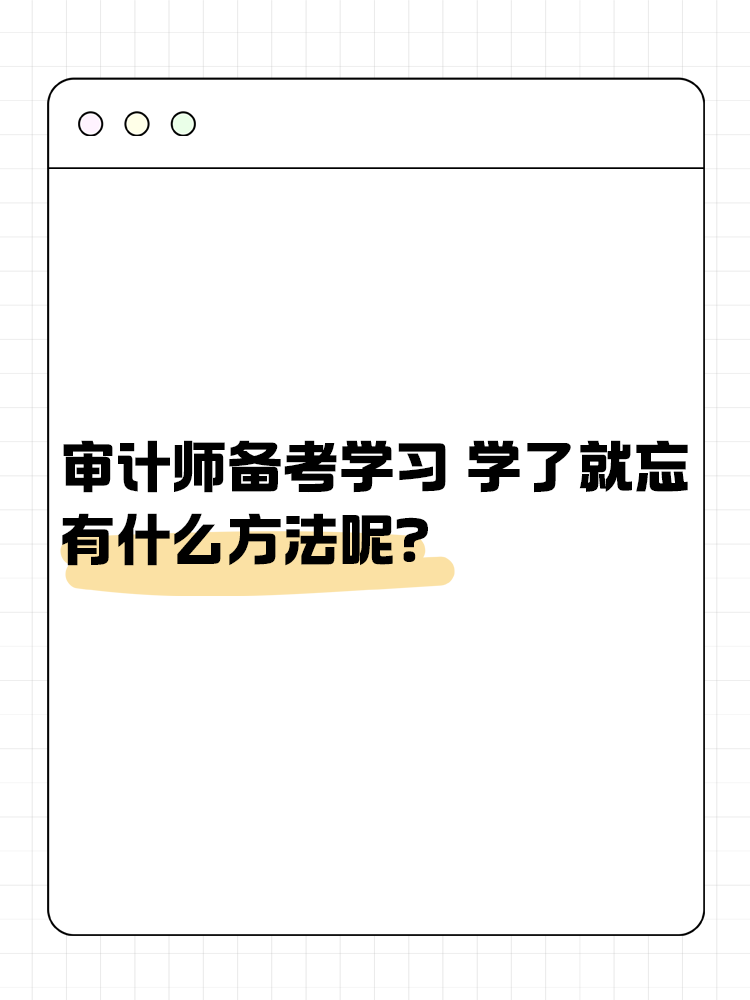 审计师备考学习 学了就忘
有什么方法呢?